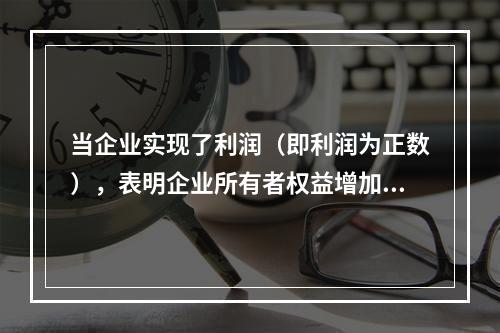 当企业实现了利润（即利润为正数），表明企业所有者权益增加...